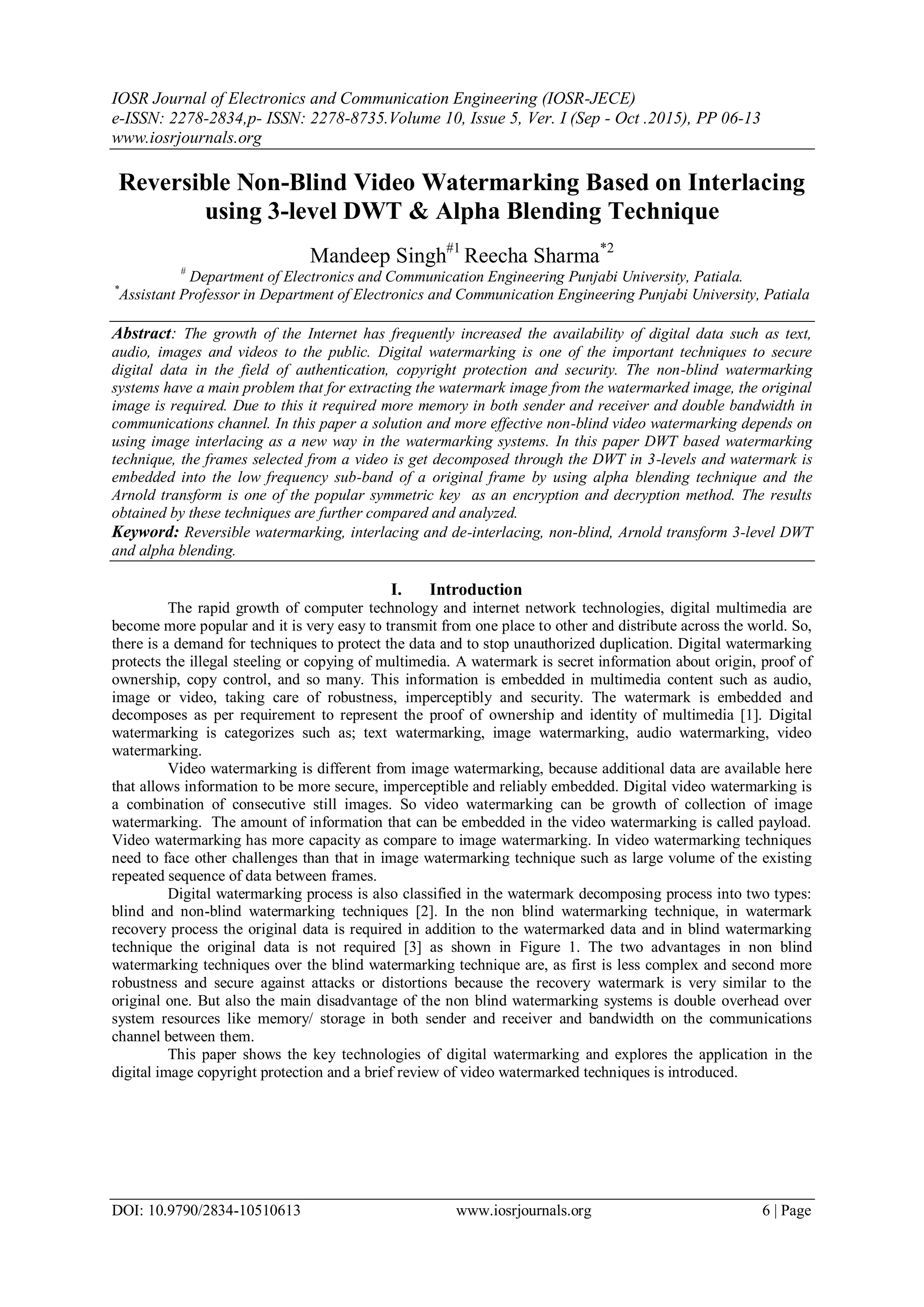 IOSR Journal of Electronics and Communication Engineering (IOSR-JECE)
e-ISSN: 2278-2834,p- ISSN: 2278-8735.Volume 10, Issue 5, Ver. I (Sep - Oct .2015), PP 06-13
www.iosrjournals.org

Reversible Non-Blind Video Watermarking Based on Interlacing using 3-level DWT & Alpha Blending Technique

Mandeep Singh$^{\#1}$ Reecha Sharma$^{*2}$
$^{\#}$ Department of Electronics and Communication Engineering Punjabi University, Patiala.
$^{*}$Assistant Professor in Department of Electronics and Communication Engineering Punjabi University, Patiala

Abstract: The growth of the Internet has frequently increased the availability of digital data such as text, audio, images and videos to the public. Digital watermarking is one of the important techniques to secure digital data in the field of authentication, copyright protection and security. The non-blind watermarking systems have a main problem that for extracting the watermark image from the watermarked image, the original image is required. Due to this it required more memory in both sender and receiver and double bandwidth in communications channel. In this paper a solution and more effective non-blind video watermarking depends on using image interlacing as a new way in the watermarking systems. In this paper DWT based watermarking technique, the frames selected from a video is get decomposed through the DWT in 3-levels and watermark is embedded into the low frequency sub-band of a original frame by using alpha blending technique and the Arnold transform is one of the popular symmetric key as an encryption and decryption method. The results obtained by these techniques are further compared and analyzed.
Keyword: Reversible watermarking, interlacing and de-interlacing, non-blind, Arnold transform 3-level DWT and alpha blending.

I. Introduction
The rapid growth of computer technology and internet network technologies, digital multimedia are become more popular and it is very easy to transmit from one place to other and distribute across the world. So, there is a demand for techniques to protect the data and to stop unauthorized duplication. Digital watermarking protects the illegal steeling or copying of multimedia. A watermark is secret information about origin, proof of ownership, copy control, and so many. This information is embedded in multimedia content such as audio, image or video, taking care of robustness, imperceptibly and security. The watermark is embedded and decomposes as per requirement to represent the proof of ownership and identity of multimedia [1]. Digital watermarking is categorizes such as; text watermarking, image watermarking, audio watermarking, video watermarking.

Video watermarking is different from image watermarking, because additional data are available here that allows information to be more secure, imperceptible and reliably embedded. Digital video watermarking is a combination of consecutive still images. So video watermarking can be growth of collection of image watermarking. The amount of information that can be embedded in the video watermarking is called payload. Video watermarking has more capacity as compare to image watermarking. In video watermarking techniques need to face other challenges than that in image watermarking technique such as large volume of the existing repeated sequence of data between frames.

Digital watermarking process is also classified in the watermark decomposing process into two types: blind and non-blind watermarking techniques [2]. In the non blind watermarking technique, in watermark recovery process the original data is required in addition to the watermarked data and in blind watermarking technique the original data is not required [3] as shown in Figure 1. The two advantages in non blind watermarking techniques over the blind watermarking technique are, as first is less complex and second more robustness and secure against attacks or distortions because the recovery watermark is very similar to the original one. But also the main disadvantage of the non blind watermarking systems is double overhead over system resources like memory/ storage in both sender and receiver and bandwidth on the communications channel between them.

This paper shows the key technologies of digital watermarking and explores the application in the digital image copyright protection and a brief review of video watermarked techniques is introduced.

DOI: 10.9790/2834-10510613 www.iosrjournals.org 6 | Page